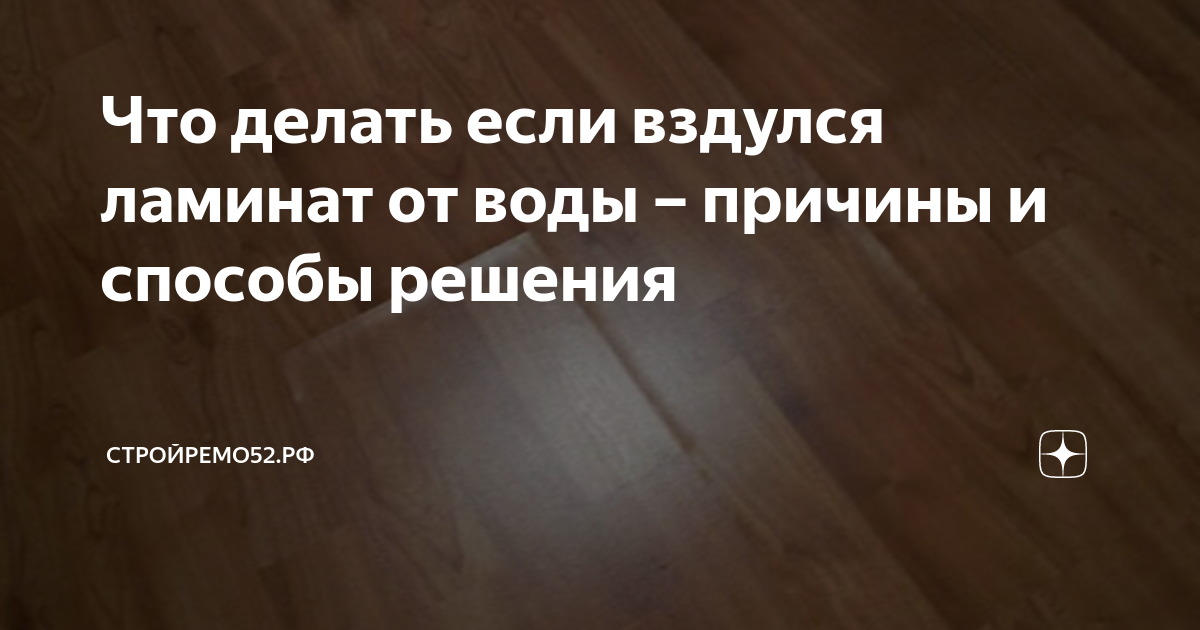 Что делать если вздулся ламинат от воды – причины и способы решения

СТРОЙРЕМО52.РФ